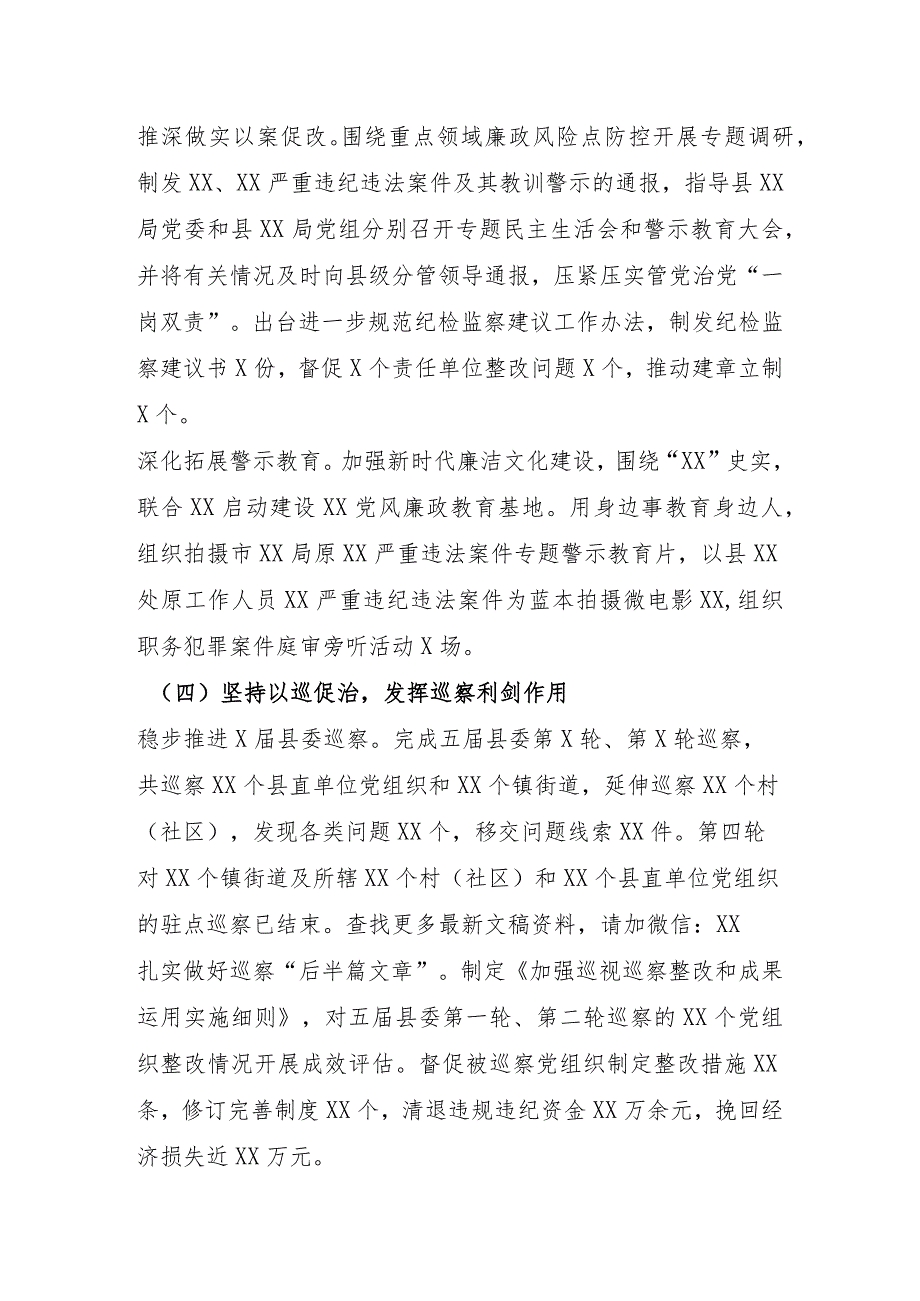 推深做实以案促改。围绕重点领域廉政风险点防控开展专题调研，制发XX、XX严重违纪违法案件及其教训警示的通报，指导县XX局党委和县XX局党组分别召开专题民主生活会和警示教育大会，并将有关情况及时向县级分管领导通报，压紧压实管党治党“一岗双责”。出台进一步规范纪检监察建议工作办法，制发纪检监察建议书X份，督促X个责任单位整改问题X个，推动建章立制X个。

深化拓展警示教育。加强新时代廉洁文化建设，围绕“XX”史实，联合XX启动建设XX党风廉政教育基地。用身边事教育身边人，组织拍摄市XX局原XX严重违法案件专题警示教育片，以县XX处原工作人员XX严重违纪违法案件为蓝本拍摄微电影XX,组织职务犯罪案件庭审旁听活动X场。

（四）坚持以巡促治，发挥巡察利剑作用

稳步推进X届县委巡察。完成五届县委第X轮、第X轮巡察，共巡察XX个县直单位党组织和XX个镇街道，延伸巡察XX个村（社区），发现各类问题XX个，移交问题线索XX件。第四轮对XX个镇街道及所辖XX个村（社区）和XX个县直单位党组织的驻点巡察已结束。查找更多最新文稿资料，请加微信：XX

扎实做好巡察“后半篇文章”。制定《加强巡视巡察整改和成果运用实施细则》，对五届县委第一轮、第二轮巡察的XX个党组织整改情况开展成效评估。督促被巡察党组织制定整改措施XX条，修订完善制度XX个，清退违规违纪资金XX万余元，挽回经济损失近XX万元。